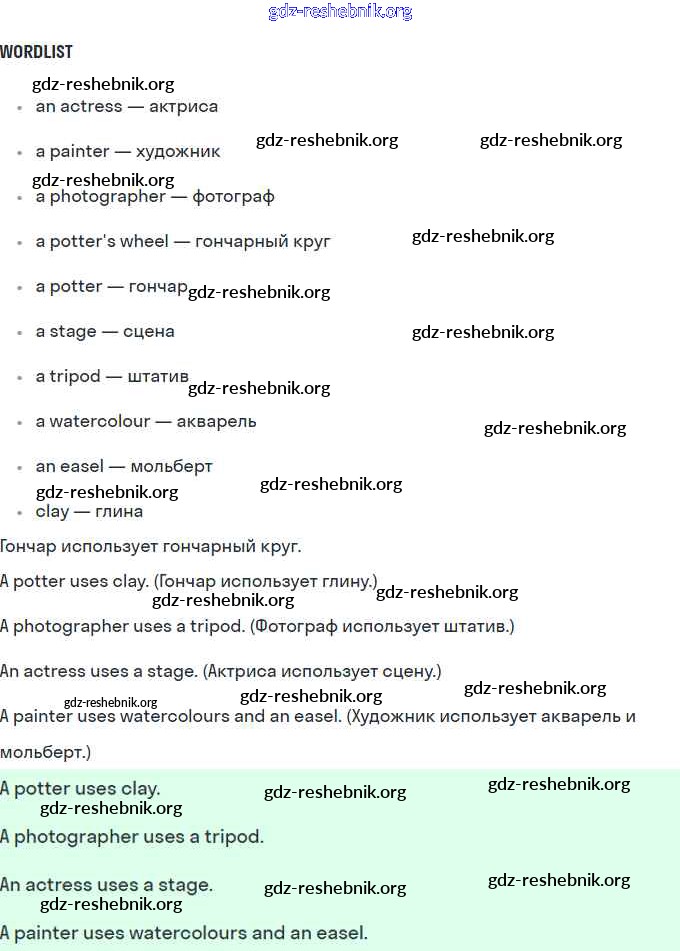 gdz-reshebnik.org

WORDLIST

gdz-reshebnik.org

- an actress — актриса
- a painter — художник gdz-reshebnik.org gdz-reshebnik.org

gdz-reshebnik.org

- a photographer — фотограф
- a potter's wheel — гончарный круг gdz-reshebnik.org
- a potter — гончар gdz-reshebnik.org
- a stage — сцена gdz-reshebnik.org
- a tripod — штатив gdz-reshebnik.org
- a watercolour — акварель gdz-reshebnik.org
- an easel — мольберт

gdz-reshebnik.org gdz-reshebnik.org

- clay — глина

Гончар использует гончарный круг.

A potter uses clay. (Гончар использует глину.) gdz-reshebnik.org gdz-reshebnik.org

A photographer uses a tripod. (Фотограф использует штатив.)

An actress uses a stage. (Актриса использует сцену.)

gdz-reshebnik.org gdz-reshebnik.org gdz-reshebnik.org

A painter uses watercolours and an easel. (Художник использует акварель и мольберт.)

A potter uses clay. gdz-reshebnik.org gdz-reshebnik.org

gdz-reshebnik.org

A photographer uses a tripod.

An actress uses a stage. gdz-reshebnik.org gdz-reshebnik.org

gdz-reshebnik.org

A painter uses watercolours and an easel.